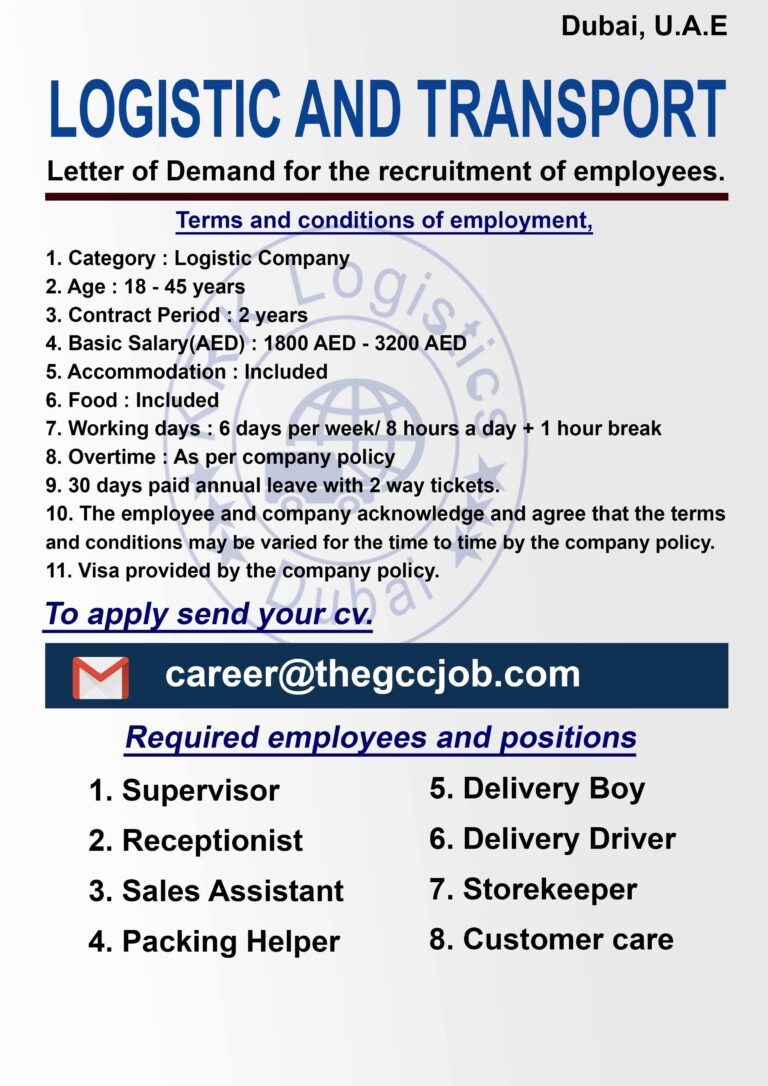 Dubai, U.A.E

LOGISTIC AND TRANSPORT

Letter of Demand for the recruitment of employees.

Terms and conditions of employment,

1. Category : Logistic Company
2. Age : 18 - 45 years
3. Contract Period : 2 years
4. Basic Salary(AED) : 1800 AED - 3200 AED
5. Accommodation : Included
6. Food : Included
7. Working days : 6 days per week/ 8 hours a day + 1 hour break
8. Overtime : As per company policy
9. 30 days paid annual leave with 2 way tickets.
10. The employee and company acknowledge and agree that the terms and conditions may be varied for the time to time by the company policy.
11. Visa provided by the company policy.

Logistics Dubai

To apply send your cv.

career@thegccjob.com

Required employees and positions

1. Supervisor
2. Receptionist
3. Sales Assistant
4. Packing Helper

5. Delivery Boy
6. Delivery Driver
7. Storekeeper
8. Customer care